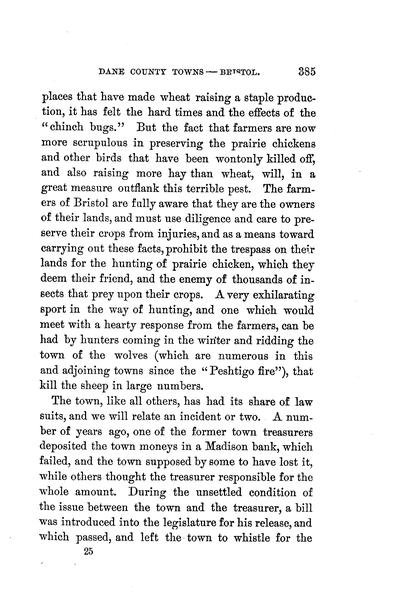 DANE COUNTY TOWNS — BRISTOL. 385

places that have made wheat raising a staple production, it has felt the hard times and the effects of the "chinch bugs." But the fact that farmers are now more scrupulous in preserving the prairie chickens and other birds that have been wontonly killed off, and also raising more hay than wheat, will, in a great measure outflank this terrible pest. The farmers of Bristol are fully aware that they are the owners of their lands, and must use diligence and care to preserve their crops from injuries, and as a means toward carrying out these facts, prohibit the trespass on their lands for the hunting of prairie chicken, which they deem their friend, and the enemy of thousands of insects that prey upon their crops. A very exhilarating sport in the way of hunting, and one which would meet with a hearty response from the farmers, can be had by hunters coming in the winter and ridding the town of the wolves (which are numerous in this and adjoining towns since the "Peshtigo fire"), that kill the sheep in large numbers.

The town, like all others, has had its share of law suits, and we will relate an incident or two. A number of years ago, one of the former town treasurers deposited the town moneys in a Madison bank, which failed, and the town supposed by some to have lost it, while others thought the treasurer responsible for the whole amount. During the unsettled condition of the issue between the town and the treasurer, a bill was introduced into the legislature for his release, and which passed, and left the town to whistle for the

25